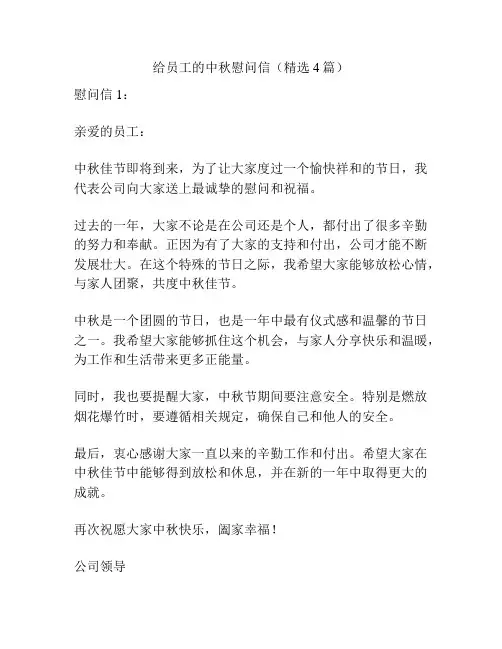 给员工的中秋慰问信（精选4篇）

慰问信1：

亲爱的员工：

中秋佳节即将到来，为了让大家度过一个愉快祥和的节日，我代表公司向大家送上最诚挚的慰问和祝福。

过去的一年，大家不论是在公司还是个人，都付出了很多辛勤的努力和奉献。正因为有了大家的支持和付出，公司才能不断发展壮大。在这个特殊的节日之际，我希望大家能够放松心情，与家人团聚，共度中秋佳节。

中秋是一个团圆的节日，也是一年中最有仪式感和温馨的节日之一。我希望大家能够抓住这个机会，与家人分享快乐和温暖，为工作和生活带来更多正能量。

同时，我也要提醒大家，中秋节期间要注意安全。特别是燃放烟花爆竹时，要遵循相关规定，确保自己和他人的安全。

最后，衷心感谢大家一直以来的辛勤工作和付出。希望大家在中秋佳节中能够得到放松和休息，并在新的一年中取得更大的成就。

再次祝愿大家中秋快乐，阖家幸福！

公司领导